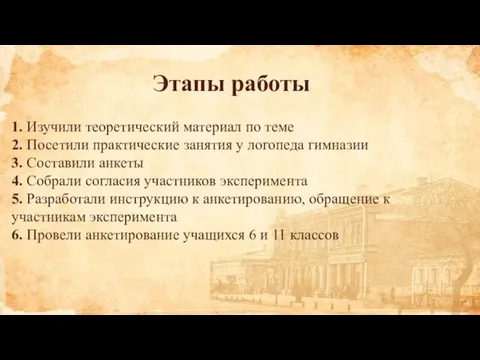 Этапы работы

1. Изучили теоретический материал по теме
2. Посетили практические занятия у логопеда гимназии
3. Составили анкеты
4. Собрали согласия участников эксперимента
5. Разработали инструкцию к анкетированию, обращение к участникам эксперимента
6. Провели анкетирование учащихся 6 и 11 классов